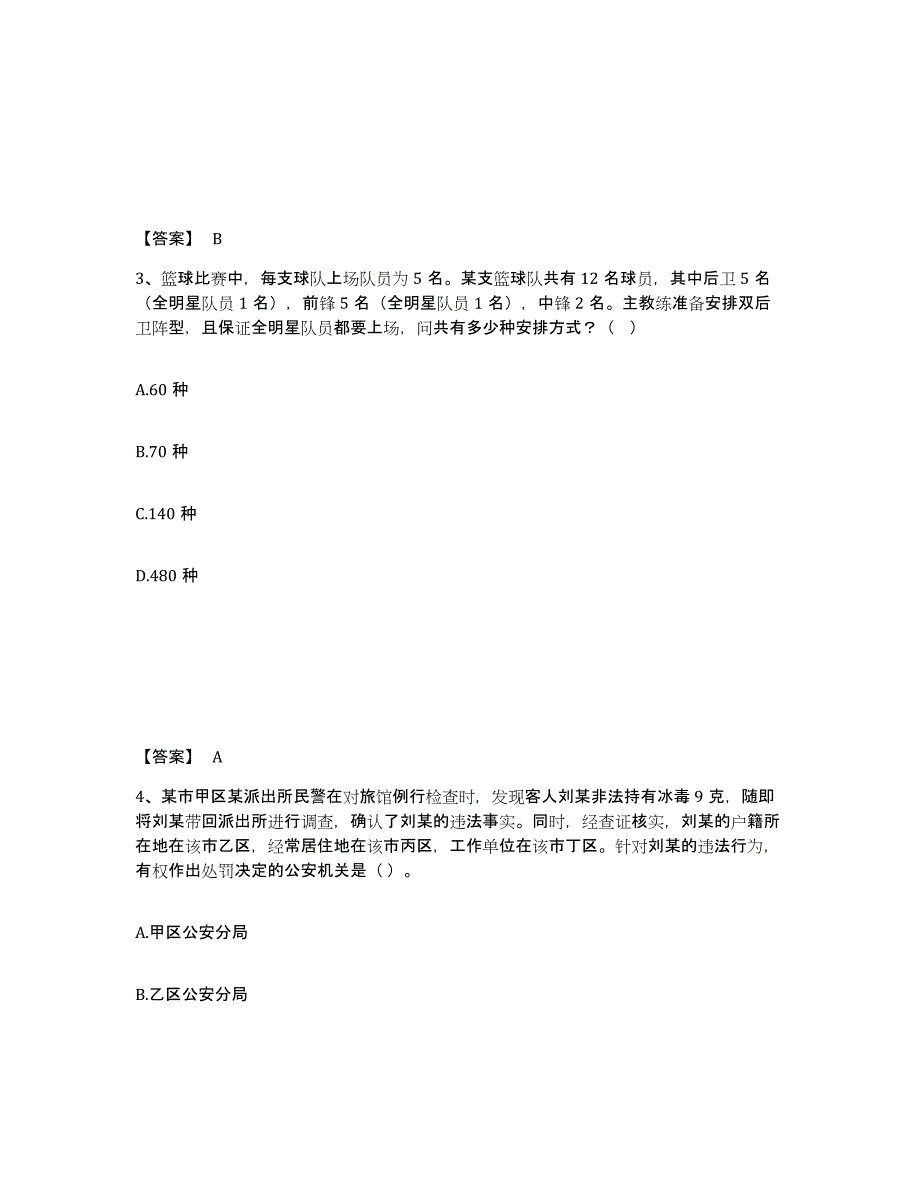 【答案】 B

3、篮球比赛中，每支球队上场队员为 5 名。某支篮球队共有 12 名球员，其中后卫 5 名（全明星队员 1 名），前锋 5 名（全明星队员 1 名），中锋 2 名。主教练准备安排双后卫阵型，且保证全明星队员都要上场，问共有多少种安排方式？（ ）

A.60 种

B.70 种

C.140 种

D.480 种

【答案】 A

4、某市甲区某派出所民警在对旅馆例行检查时，发现客人刘某非法持有冰毒 9 克，随即将刘某带回派出所进行调查，确认了刘某的违法事实。同时，经查证核实，刘某的户籍所在地在该市乙区，经常居住地在该市丙区，工作单位在该市丁区。针对刘某的违法行为，有权作出处罚决定的公安机关是（ ）。

A.甲区公安分局

B.乙区公安分局